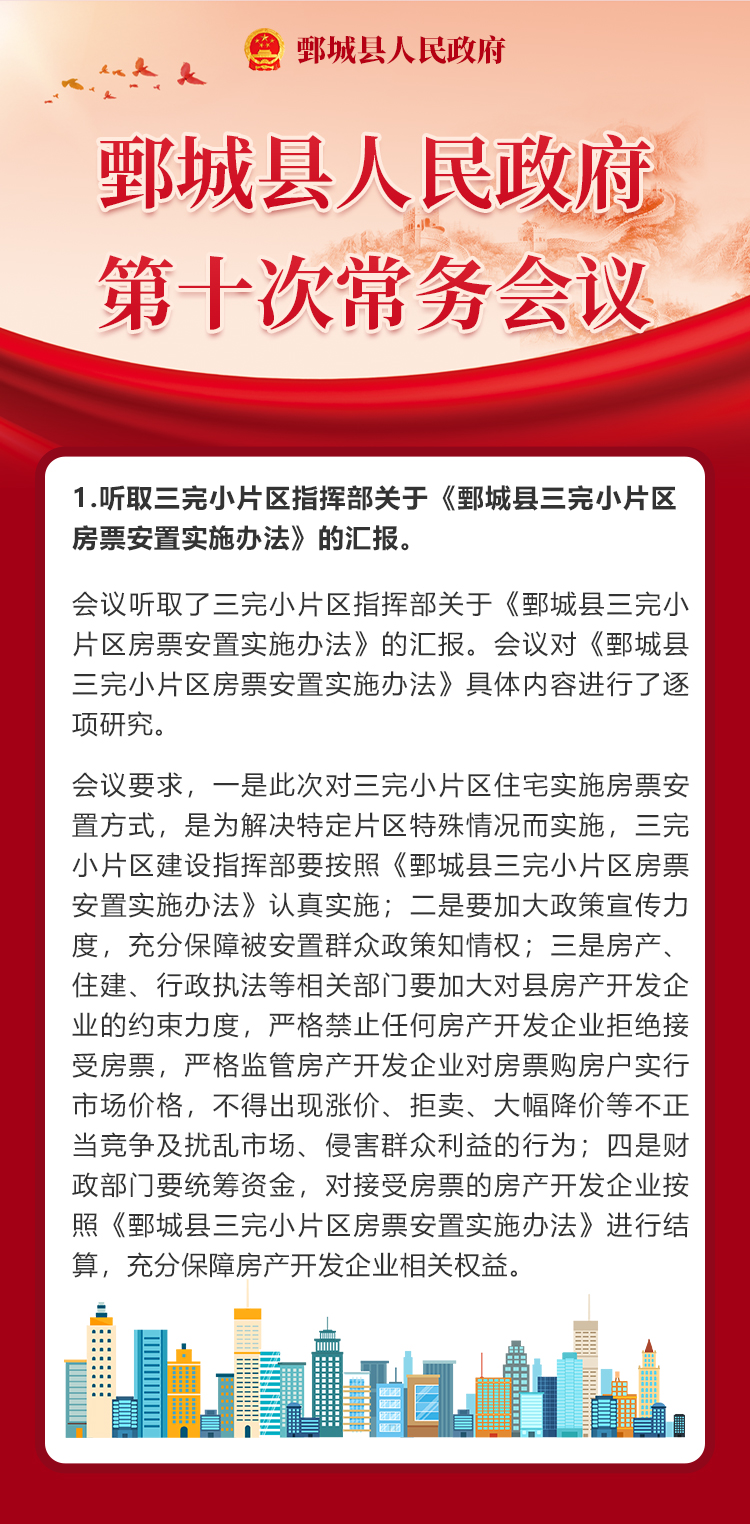 鄄城县人民政府

鄄城县人民政府
第十次常务会议

1.听取三完小片区指挥部关于《鄄城县三完小片区房票安置实施办法》的汇报。

会议听取了三完小片区指挥部关于《鄄城县三完小片区房票安置实施办法》的汇报。会议对《鄄城县三完小片区房票安置实施办法》具体内容进行了逐项研究。

会议要求，一是此次对三完小片区住宅实施房票安置方式，是为解决特定片区特殊情况而实施，三完小片区建设指挥部要按照《鄄城县三完小片区房票安置实施办法》认真实施；二是要加大政策宣传力度，充分保障被安置群众政策知情权；三是房产、住建、行政执法等相关部门要加大对县房产开发企业的约束力度，严格禁止任何房产开发企业拒绝接受房票，严格监管房产开发企业对房票购房户实行市场价格，不得出现涨价、拒卖、大幅降价等不正当竞争及扰乱市场、侵害群众利益的行为；四是财政部门要统筹资金，对接受房票的房产开发企业按照《鄄城县三完小片区房票安置实施办法》进行结算，充分保障房产开发企业相关权益。